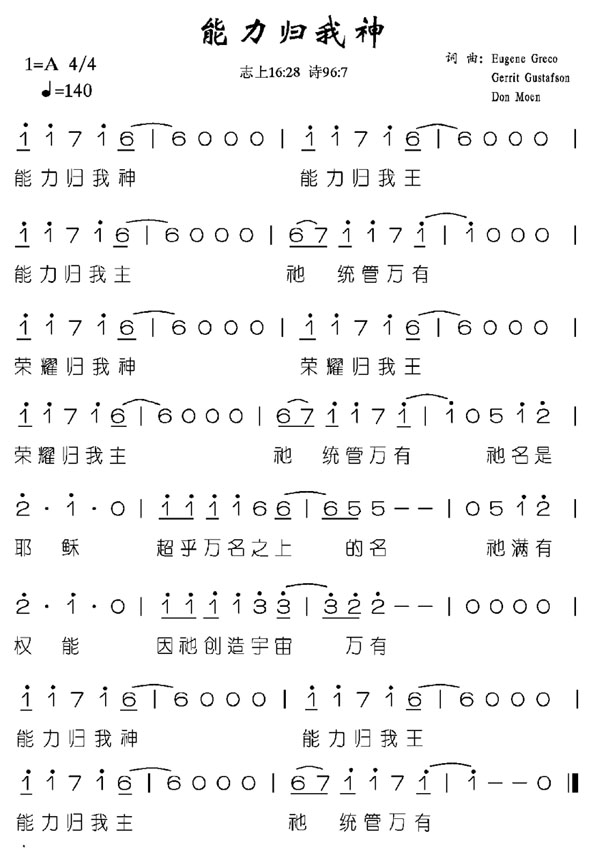 能力归我神

1=A 4/4
♩=140

志上16:28 诗96:7

词 曲: Eugene Greco
Gerrit Gustafson
Don Moen

1 1 7 1 6 | 6 0 0 0 | 1 1 7 1 6 | 6 0 0 0 |
能力归我神 能力归我王

1 1 7 1 6 | 6 0 0 0 | 6 7 1 1 7 1 | 1 0 0 0 |
能力归我主 祂 统管万有

1 1 7 1 6 | 6 0 0 0 | 1 1 7 1 6 | 6 0 0 0 |
荣耀归我神 荣耀归我王

1 1 7 1 6 | 6 0 0 0 | 6 7 1 1 7 1 | 1 0 5 1 2 |
荣耀归我主 祂 统管万有 祂名是

2 · 1 · 0 | 1 1 1 1 6 6 | 6 5 5 - - | 0 5 1 2 |
耶 稣 超乎万名之上 的名 祂满有

2 · 1 · 0 | 1 1 1 1 3 3 | 3 2 2 - - | 0 0 0 0 |
权 能 因祂创造宇宙 万有

1 1 7 1 6 | 6 0 0 0 | 1 1 7 1 6 | 6 0 0 0 |
能力归我神 能力归我王

1 1 7 1 6 | 6 0 0 0 | 6 7 1 1 7 1 | 1 - - 0 ‖
能力归我主 祂 统管万有